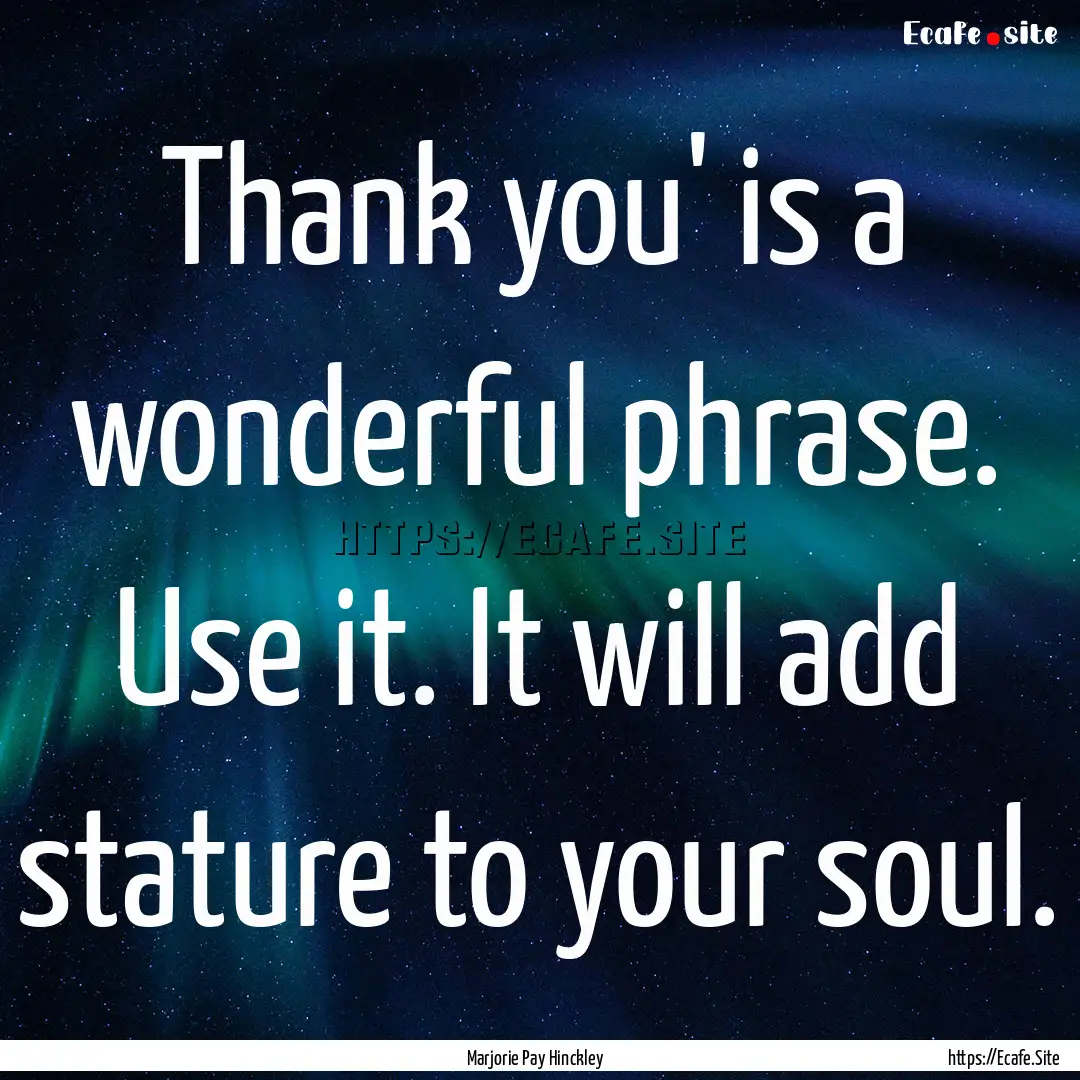 Ecafe.site

Thank you' is a wonderful phrase. Use it. It will add stature to your soul.

HTTPS://ECAFE.SITE

Marjorie Pay Hinckley

https://Ecafe.Site